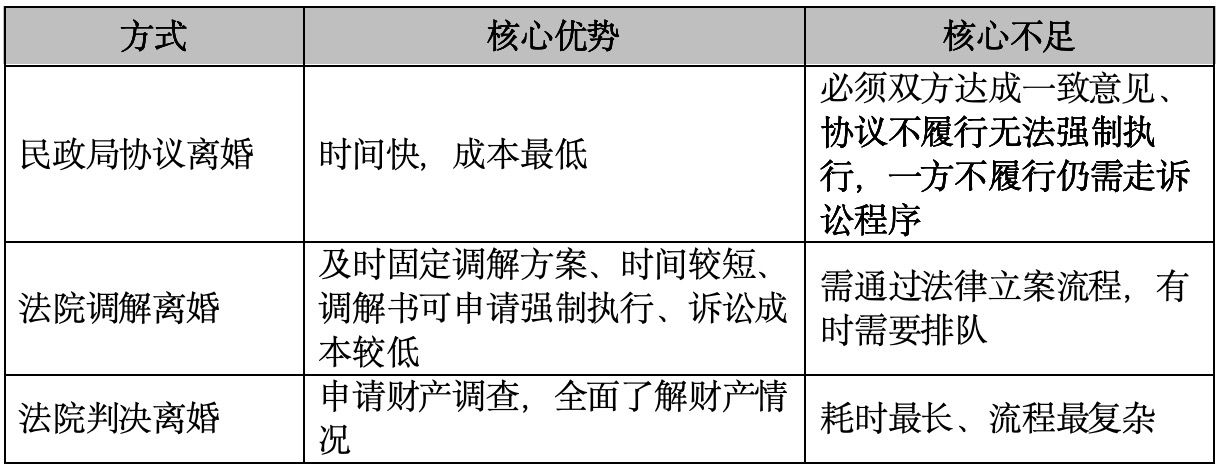 | 方式 | 核心优势 | 核心不足 |
|---|---|---|
| 民政局协议离婚 | 时间快，成本最低 | 必须双方达成一致意见、协议不履行无法强制执行，一方不履行仍需走诉讼程序 |
| 法院调解离婚 | 及时固定调解方案、时间较短、调解书可申请强制执行、诉讼成本较低 | 需通过法律立案流程，有时需要排队 |
| 法院判决离婚 | 申请财产调查，全面了解财产情况 | 耗时最长、流程最复杂 |